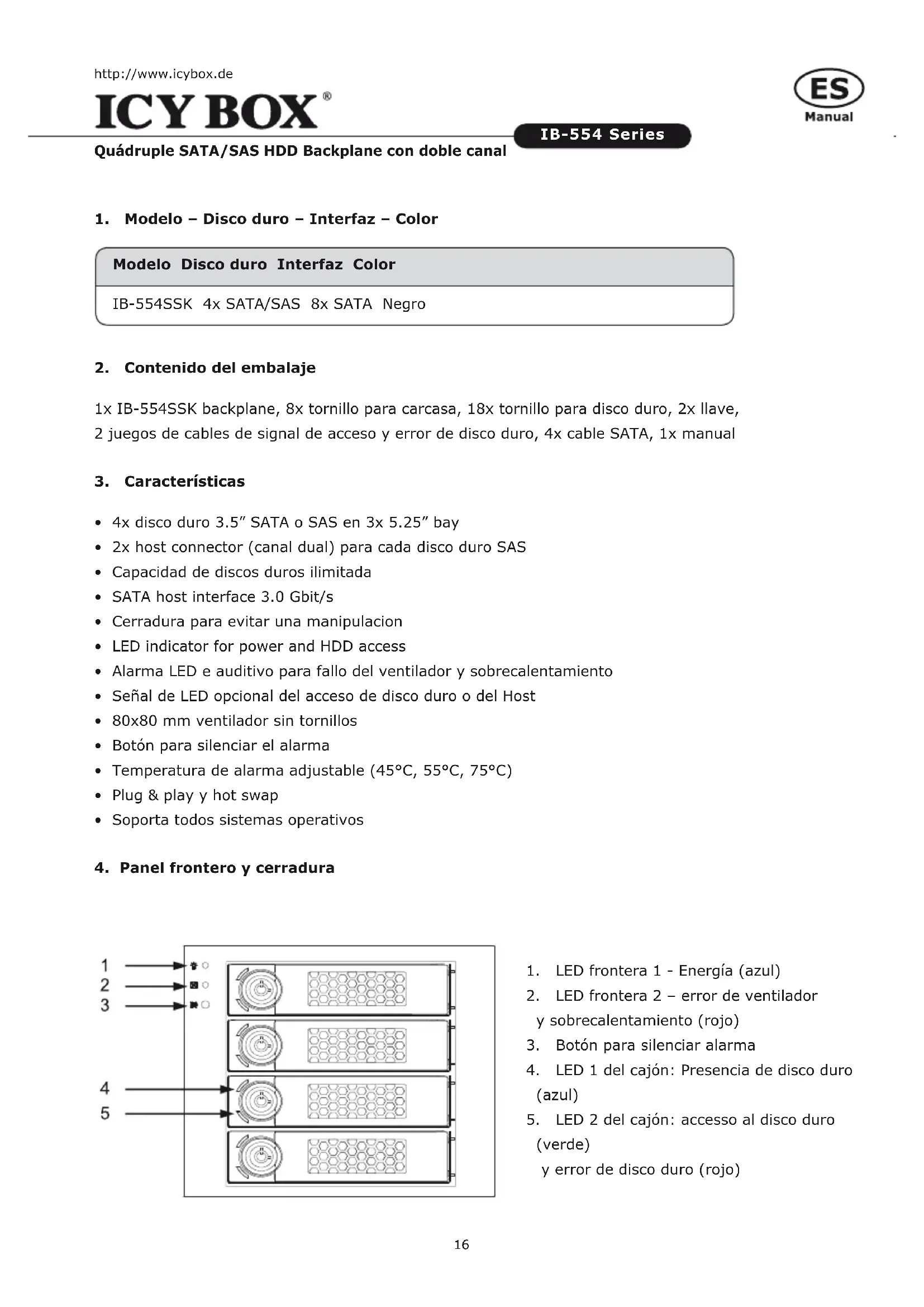 http://www.icybox.de

ICY BOX®

ES
Manual

IB-554 Series

Quádruple SATA/SAS HDD Backplane con doble canal

1. Modelo – Disco duro – Interfaz – Color

| Modelo | Disco duro | Interfaz | Color |
|---|---|---|---|
| IB-554SSK | 4x SATA/SAS | 8x SATA | Negro |

2. Contenido del embalaje

1x IB-554SSK backplane, 8x tornillo para carcasa, 18x tornillo para disco duro, 2x llave, 2 juegos de cables de signal de acceso y error de disco duro, 4x cable SATA, 1x manual

3. Características

• 4x disco duro 3.5" SATA o SAS en 3x 5.25" bay
• 2x host connector (canal dual) para cada disco duro SAS
• Capacidad de discos duros ilimitada
• SATA host interface 3.0 Gbit/s
• Cerradura para evitar una manipulacion
• LED indicator for power and HDD access
• Alarma LED e auditivo para fallo del ventilador y sobrecalentamiento
• Señal de LED opcional del acceso de disco duro o del Host
• 80x80 mm ventilador sin tornillos
• Botón para silenciar el alarma
• Temperatura de alarma adjustable (45°C, 55°C, 75°C)
• Plug & play y hot swap
• Soporta todos sistemas operativos

4. Panel frontero y cerradura

1
2
3
4
5

1. LED frontera 1 - Energía (azul)
2. LED frontera 2 – error de ventilador y sobrecalentamiento (rojo)
3. Botón para silenciar alarma
4. LED 1 del cajón: Presencia de disco duro (azul)
5. LED 2 del cajón: accesso al disco duro (verde) y error de disco duro (rojo)

16